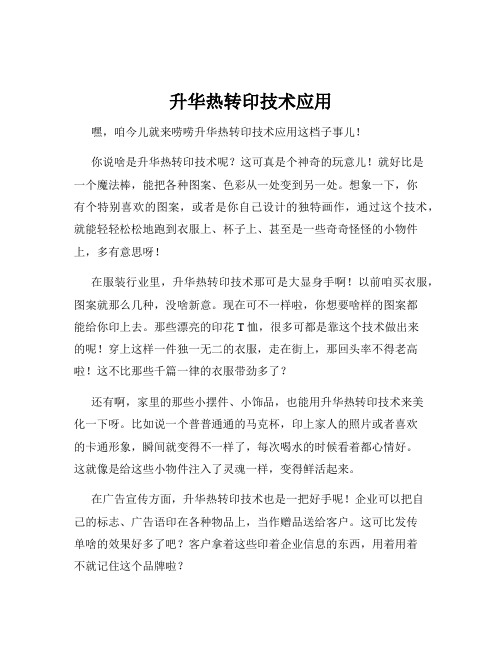 升华热转印技术应用

嘿，咱今儿就来唠唠升华热转印技术应用这档子事儿！

你说啥是升华热转印技术呢？这可真是个神奇的玩意儿！就好比是一个魔法棒，能把各种图案、色彩从一处变到另一处。想象一下，你有个特别喜欢的图案，或者是你自己设计的独特画作，通过这个技术，就能轻轻松松地跑到衣服上、杯子上、甚至是一些奇奇怪怪的小物件上，多有意思呀！

在服装行业里，升华热转印技术那可是大显身手啊！以前咱买衣服，图案就那么几种，没啥新意。现在可不一样啦，你想要啥样的图案都能给你印上去。那些漂亮的印花 T 恤，很多可都是靠这个技术做出来的呢！穿上这样一件独一无二的衣服，走在街上，那回头率不得老高啦！这不比那些千篇一律的衣服带劲多了？

还有啊，家里的那些小摆件、小饰品，也能用升华热转印技术来美化一下呀。比如说一个普普通通的马克杯，印上家人的照片或者喜欢的卡通形象，瞬间就变得不一样了，每次喝水的时候看着都心情好。这就像是给这些小物件注入了灵魂一样，变得鲜活起来。

在广告宣传方面，升华热转印技术也是一把好手呢！企业可以把自己的标志、广告语印在各种物品上，当作赠品送给客户。这可比发传单啥的效果好多了吧？客户拿着这些印着企业信息的东西，用着用着不就记住这个品牌啦？